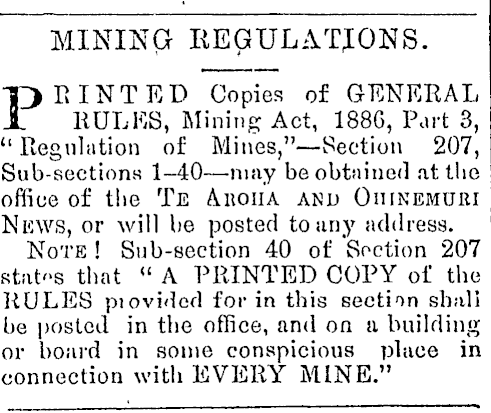 MINING REGULATIONS.

PRINTED Copies of GENERAL RULES, Mining Act, 1886, Part 3, "Regulation of Mines,"—Section 207, Sub-sections 1–40—may be obtained at the office of the TE AROHA AND OHINEMURI NEWS, or will be posted to any address.

NOTE! Sub-section 40 of Section 207 states that "A PRINTED COPY of the RULES provided for in this section shall be posted in the office, and on a building or board in some conspicious place in connection with EVERY MINE."